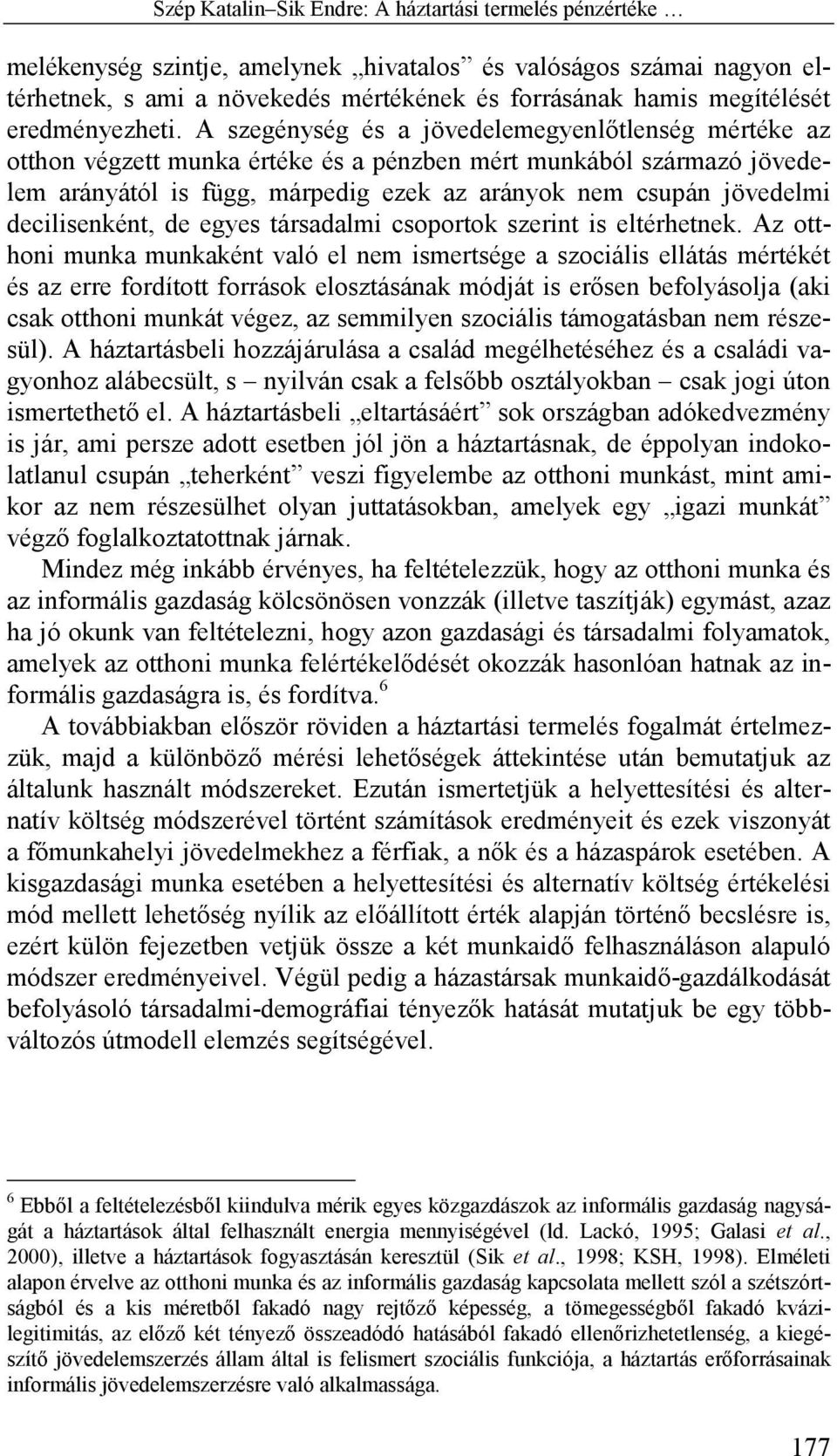 Szép Katalin–Sik Endre: A háztartási termelés pénzértéke …

melékenység szintje, amelynek „hivatalos” és valóságos számai nagyon eltérhetnek, s ami a növekedés mértékének és forrásának hamis megítélését eredményezheti. A szegénység és a jövedelemegyenlőtlenség mértéke az otthon végzett munka értéke és a pénzben mért munkából származó jövedelem arányától is függ, márpedig ezek az arányok nem csupán jövedelmi decilisenként, de egyes társadalmi csoportok szerint is eltérhetnek. Az otthoni munka munkaként való el nem ismertsége a szociális ellátás mértékét és az erre fordított források elosztásának módját is erősen befolyásolja (aki csak otthoni munkát végez, az semmilyen szociális támogatásban nem részesül). A háztartásbeli hozzájárulása a család megélhetéséhez és a családi vagyonhoz alábecsült, s – nyilván csak a felsőbb osztályokban – csak jogi úton ismertethető el. A háztartásbeli „eltartásáért” sok országban adókedvezmény is jár, ami persze adott esetben jól jön a háztartásnak, de éppolyan indokolatlanul csupán „teherként” veszi figyelembe az otthoni munkást, mint amikor az nem részesülhet olyan juttatásokban, amelyek egy „igazi munkát” végző foglalkoztatottnak járnak.

Mindez még inkább érvényes, ha feltételezzük, hogy az otthoni munka és az informális gazdaság kölcsönösen vonzzák (illetve taszítják) egymást, azaz ha jó okunk van feltételezni, hogy azon gazdasági és társadalmi folyamatok, amelyek az otthoni munka felértékelődését okozzák hasonlóan hatnak az informális gazdaságra is, és fordítva.$^6$

A továbbiakban először röviden a háztartási termelés fogalmát értelmezzük, majd a különböző mérési lehetőségek áttekintése után bemutatjuk az általunk használt módszereket. Ezután ismertetjük a helyettesítési és alternatív költség módszerével történt számítások eredményeit és ezek viszonyát a főmunkahelyi jövedelmekhez a férfiak, a nők és a házaspárok esetében. A kisgazdasági munka esetében a helyettesítési és alternatív költség értékelési mód mellett lehetőség nyílik az előállított érték alapján történő becslésre is, ezért külön fejezetben vetjük össze a két munkaidő felhasználáson alapuló módszer eredményeivel. Végül pedig a házastársak munkaidő-gazdálkodását befolyásoló társadalmi-demográfiai tényezők hatását mutatjuk be egy többváltozós útmodell elemzés segítségével.

$^6$ Ebből a feltételezésből kiindulva mérik egyes közgazdászok az informális gazdaság nagyságát a háztartások által felhasznált energia mennyiségével (ld. Lackó, 1995; Galasi et al., 2000), illetve a háztartások fogyasztásán keresztül (Sik et al., 1998; KSH, 1998). Elméleti alapon érvelve az otthoni munka és az informális gazdaság kapcsolata mellett szól a szétszórtságból és a kis méretből fakadó nagy rejtőző képesség, a tömegességből fakadó kvázilegitimitás, az előző két tényező összeadódó hatásából fakadó ellenőrizhetetlenség, a kiegészítő jövedelemszerzés állam által is felismert szociális funkciója, a háztartás erőforrásainak informális jövedelemszerzésre való alkalmassága.

177